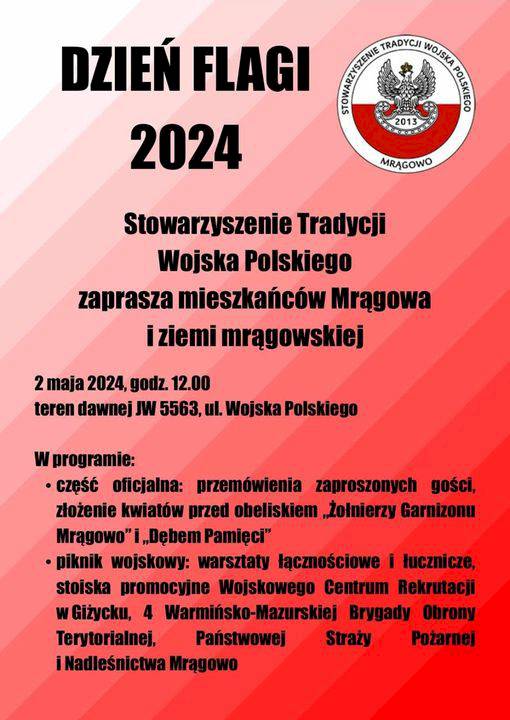 DZIEŃ FLAGI
2024

STOWARZYSZENIE TRADYCJI WOJSKA POLSKIEGO
2013
MRĄGOWO

Stowarzyszenie Tradycji Wojska Polskiego zaprasza mieszkańców Mrągowa i ziemi mrągowskiej

2 maja 2024, godz. 12.00
teren dawnej JW 5563, ul. Wojska Polskiego

W programie:
• część oficjalna: przemówienia zaproszonych gości, złożenie kwiatów przed obeliskiem „Żołnierzy Garnizonu Mrągowo" i „Dębem Pamięci"
• piknik wojskowy: warsztaty łącznościowe i łucznicze, stoiska promocyjne Wojskowego Centrum Rekrutacji w Giżycku, 4 Warmińsko-Mazurskiej Brygady Obrony Terytorialnej, Państwowej Straży Pożarnej i Nadleśnictwa Mrągowo